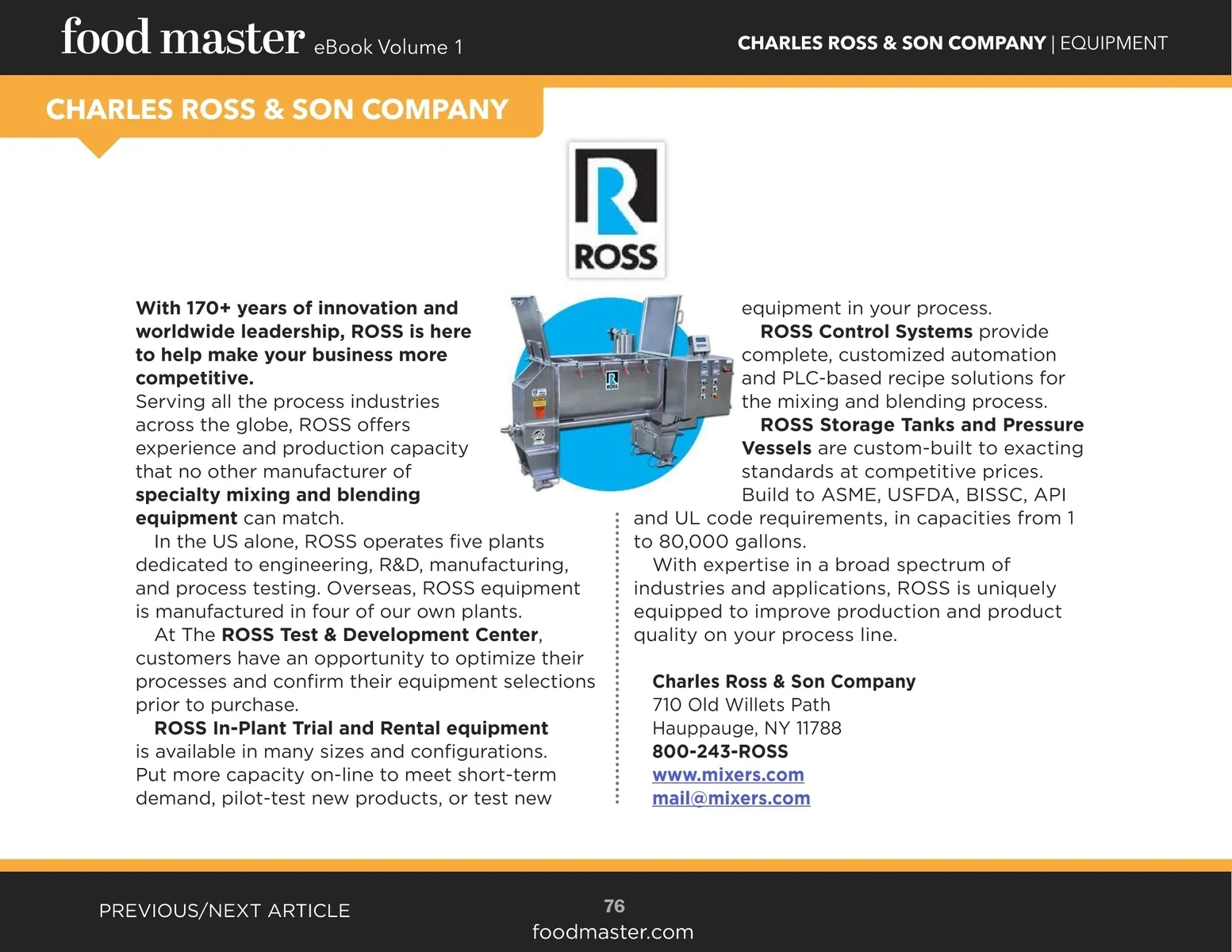 food master eBook Volume 1

CHARLES ROSS & SON COMPANY | EQUIPMENT

CHARLES ROSS & SON COMPANY

ROSS

With 170+ years of innovation and worldwide leadership, ROSS is here to help make your business more competitive.
Serving all the process industries across the globe, ROSS offers experience and production capacity that no other manufacturer of specialty mixing and blending equipment can match.

In the US alone, ROSS operates five plants dedicated to engineering, R&D, manufacturing, and process testing. Overseas, ROSS equipment is manufactured in four of our own plants.

At The ROSS Test & Development Center, customers have an opportunity to optimize their processes and confirm their equipment selections prior to purchase.

ROSS In-Plant Trial and Rental equipment is available in many sizes and configurations. Put more capacity on-line to meet short-term demand, pilot-test new products, or test new equipment in your process.

ROSS Control Systems provide complete, customized automation and PLC-based recipe solutions for the mixing and blending process.

ROSS Storage Tanks and Pressure Vessels are custom-built to exacting standards at competitive prices. Build to ASME, USFDA, BISSC, API and UL code requirements, in capacities from 1 to 80,000 gallons.

With expertise in a broad spectrum of industries and applications, ROSS is uniquely equipped to improve production and product quality on your process line.

Charles Ross & Son Company
710 Old Willets Path
Hauppauge, NY 11788
800-243-ROSS
www.mixers.com
mail@mixers.com

PREVIOUS/NEXT ARTICLE

76
foodmaster.com